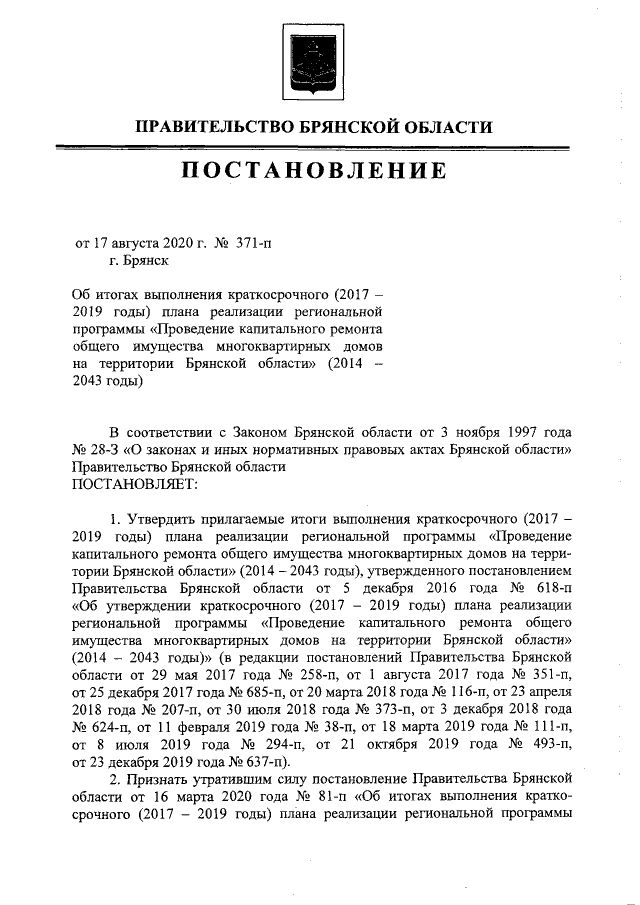 ПРАВИТЕЛЬСТВО БРЯНСКОЙ ОБЛАСТИ

ПОСТАНОВЛЕНИЕ

от 17 августа 2020 г. № 371-п
г. Брянск

Об итогах выполнения краткосрочного (2017 – 2019 годы) плана реализации региональной программы «Проведение капитального ремонта общего имущества многоквартирных домов на территории Брянской области» (2014 – 2043 годы)

В соответствии с Законом Брянской области от 3 ноября 1997 года № 28-З «О законах и иных нормативных правовых актах Брянской области» Правительство Брянской области
ПОСТАНОВЛЯЕТ:

1. Утвердить прилагаемые итоги выполнения краткосрочного (2017 – 2019 годы) плана реализации региональной программы «Проведение капитального ремонта общего имущества многоквартирных домов на территории Брянской области» (2014 – 2043 годы), утвержденного постановлением Правительства Брянской области от 5 декабря 2016 года № 618-п «Об утверждении краткосрочного (2017 – 2019 годы) плана реализации региональной программы «Проведение капитального ремонта общего имущества многоквартирных домов на территории Брянской области» (2014 – 2043 годы)» (в редакции постановлений Правительства Брянской области от 29 мая 2017 года № 258-п, от 1 августа 2017 года № 351-п, от 25 декабря 2017 года № 685-п, от 20 марта 2018 года № 116-п, от 23 апреля 2018 года № 207-п, от 30 июля 2018 года № 373-п, от 3 декабря 2018 года № 624-п, от 11 февраля 2019 года № 38-п, от 18 марта 2019 года № 111-п, от 8 июля 2019 года № 294-п, от 21 октября 2019 года № 493-п, от 23 декабря 2019 года № 637-п).

2. Признать утратившим силу постановление Правительства Брянской области от 16 марта 2020 года № 81-п «Об итогах выполнения краткосрочного (2017 – 2019 годы) плана реализации региональной программы